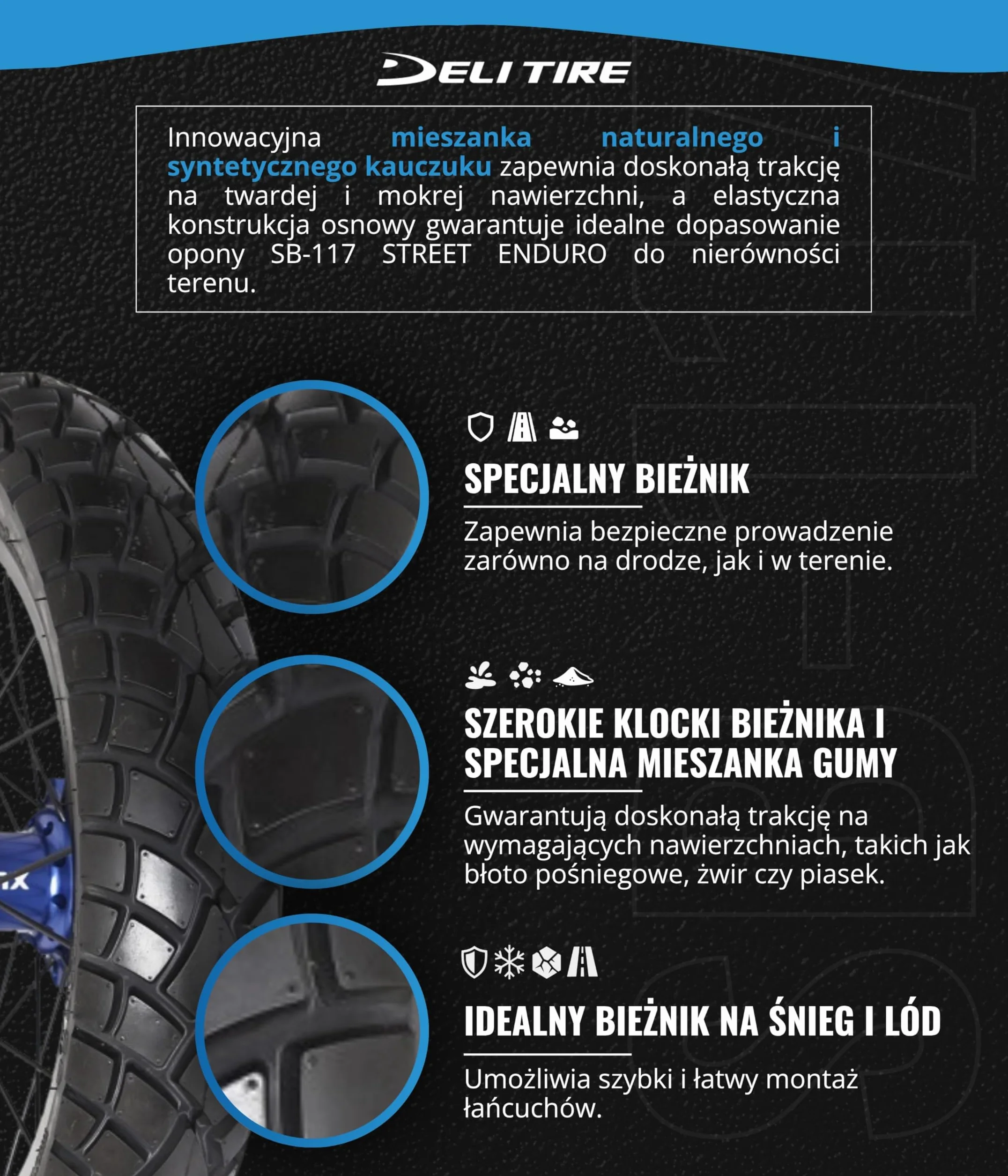 DELI TIRE

Innowacyjna mieszanka naturalnego i syntetycznego kauczuku zapewnia doskonałą trakcję na twardej i mokrej nawierzchni, a elastyczna konstrukcja osnowy gwarantuje idealne dopasowanie opony SB-117 STREET ENDURO do nierówności terenu.

SPECJALNY BIEŻNIK

Zapewnia bezpieczne prowadzenie zarówno na drodze, jak i w terenie.

SZEROKIE KLOCKI BIEŻNIKA I SPECJALNA MIESZANKA GUMY

Gwarantują doskonałą trakcję na wymagających nawierzchniach, takich jak błoto pośniegowe, żwir czy piasek.

IDEALNY BIEŻNIK NA ŚNIEG I LÓD

Umożliwia szybki i łatwy montaż łańcuchów.